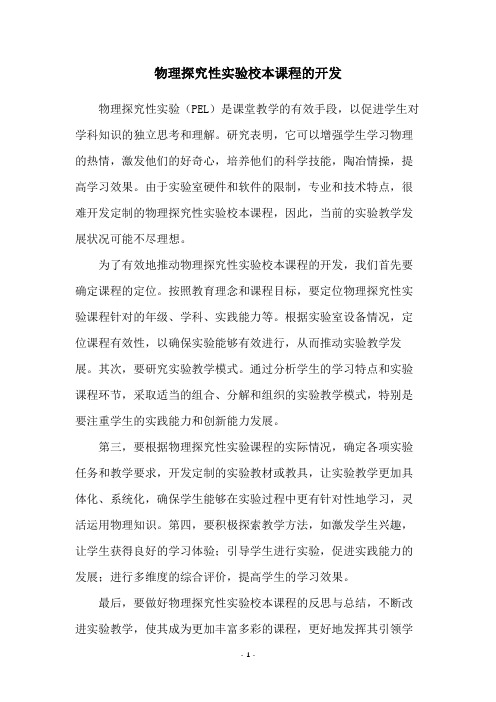 物理探究性实验校本课程的开发

物理探究性实验（PEL）是课堂教学的有效手段，以促进学生对学科知识的独立思考和理解。研究表明，它可以增强学生学习物理的热情，激发他们的好奇心，培养他们的科学技能，陶冶情操，提高学习效果。由于实验室硬件和软件的限制，专业和技术特点，很难开发定制的物理探究性实验校本课程，因此，当前的实验教学发展状况可能不尽理想。

为了有效地推动物理探究性实验校本课程的开发，我们首先要确定课程的定位。按照教育理念和课程目标，要定位物理探究性实验课程针对的年级、学科、实践能力等。根据实验室设备情况，定位课程有效性，以确保实验能够有效进行，从而推动实验教学发展。其次，要研究实验教学模式。通过分析学生的学习特点和实验课程环节，采取适当的组合、分解和组织的实验教学模式，特别是要注重学生的实践能力和创新能力发展。

第三，要根据物理探究性实验课程的实际情况，确定各项实验任务和教学要求，开发定制的实验教材或教具，让实验教学更加具体化、系统化，确保学生能够在实验过程中更有针对性地学习，灵活运用物理知识。第四，要积极探索教学方法，如激发学生兴趣，让学生获得良好的学习体验；引导学生进行实验，促进实践能力的发展；进行多维度的综合评价，提高学生的学习效果。

最后，要做好物理探究性实验校本课程的反思与总结，不断改进实验教学，使其成为更加丰富多彩的课程，更好地发挥其引领学

- 1 -